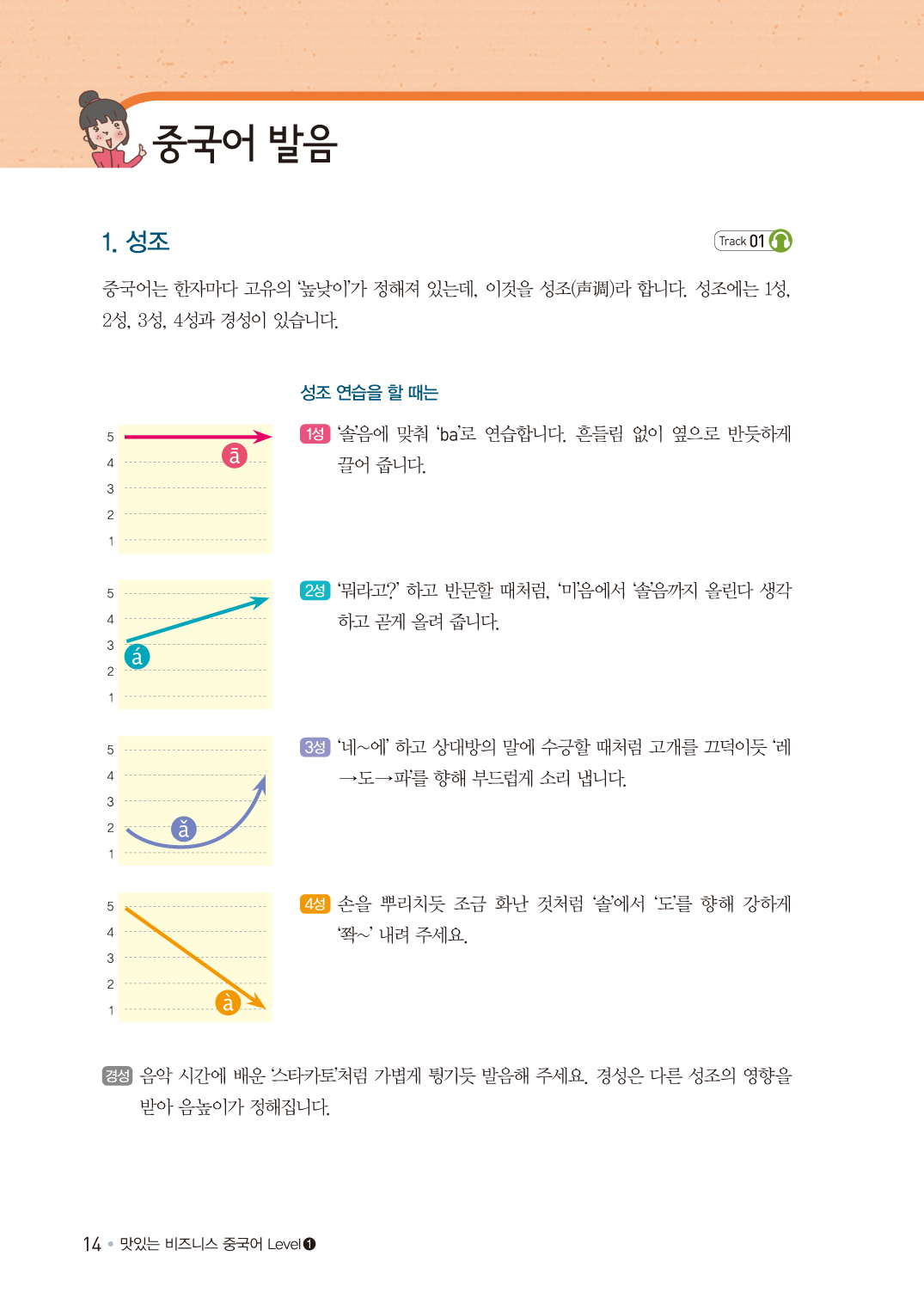 중국어 발음

1. 성조

Track 01

중국어는 한자마다 고유의 '높낮이'가 정해져 있는데, 이것을 성조(声调)라 합니다. 성조에는 1성, 2성, 3성, 4성과 경성이 있습니다.

성조 연습을 할 때는

5
4
3
2
1
ā

1성 '솔'음에 맞춰 'ba'로 연습합니다. 흔들림 없이 옆으로 반듯하게 끌어 줍니다.

5
4
3
2
1
á

2성 '뭐라고?' 하고 반문할 때처럼, '미'음에서 '솔'음까지 올린다 생각하고 곧게 올려 줍니다.

5
4
3
2
1
ǎ

3성 '네~에' 하고 상대방의 말에 수긍할 때처럼 고개를 끄덕이듯 '레→도→파'를 향해 부드럽게 소리 냅니다.

5
4
3
2
1
à

4성 손을 뿌리치듯 조금 화난 것처럼 '솔'에서 '도'를 향해 강하게 '쫙~' 내려 주세요.

경성 음악 시간에 배운 '스타카토'처럼 가볍게 튕기듯 발음해 주세요. 경성은 다른 성조의 영향을 받아 음높이가 정해집니다.

14 • 맛있는 비즈니스 중국어 Level ❶